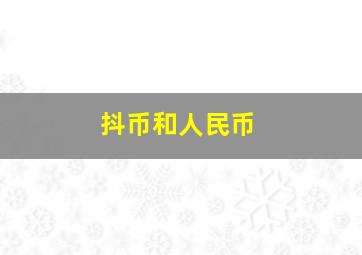 抖币和人民币